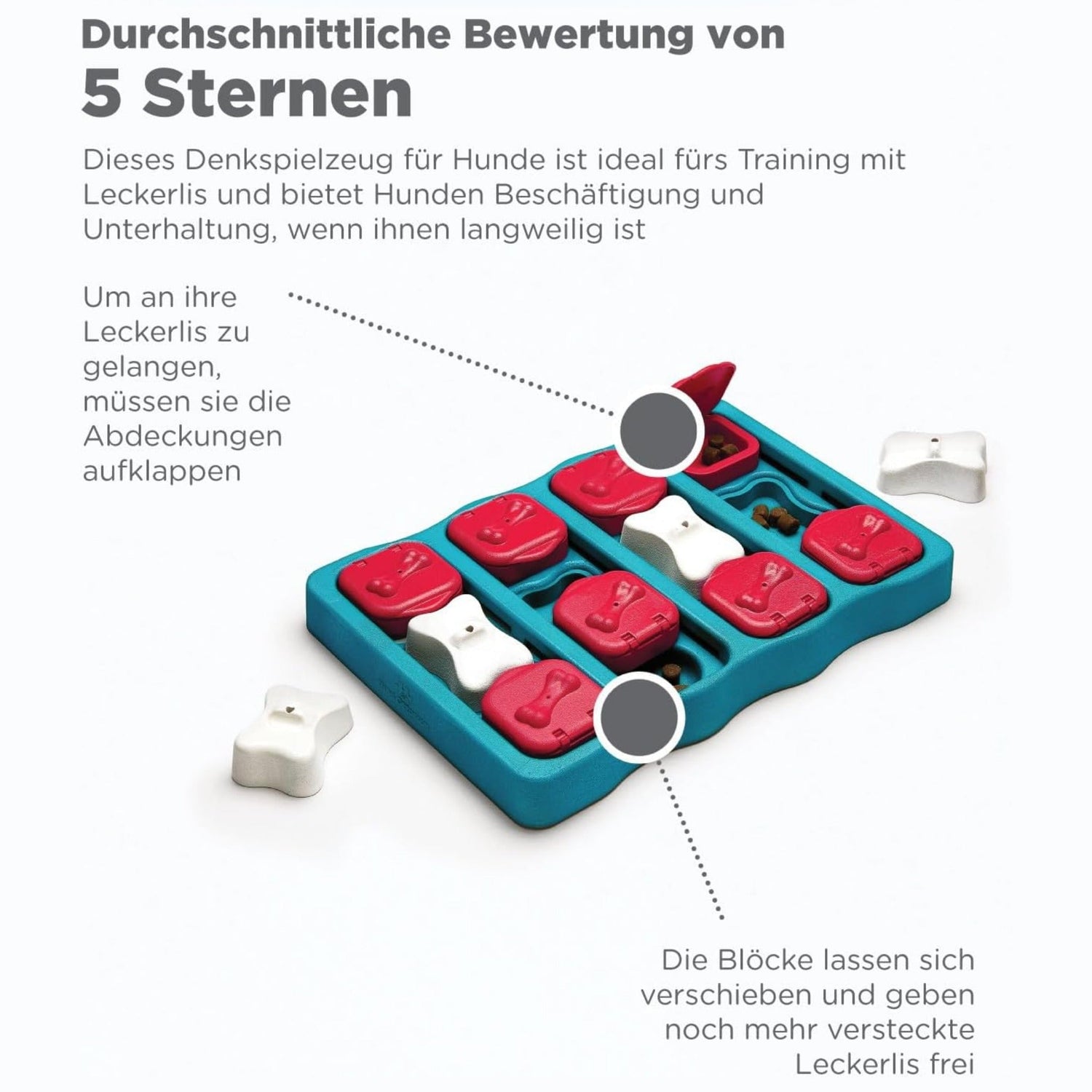 Durchschnittliche Bewertung von
5 Sternen

Dieses Denkspielzeug für Hunde ist ideal fürs Training mit Leckerlis und bietet Hunden Beschäftigung und Unterhaltung, wenn ihnen langweilig ist

Um an ihre Leckerlis zu gelangen, müssen sie die Abdeckungen aufklappen

Die Blöcke lassen sich verschieben und geben noch mehr versteckte Leckerlis frei